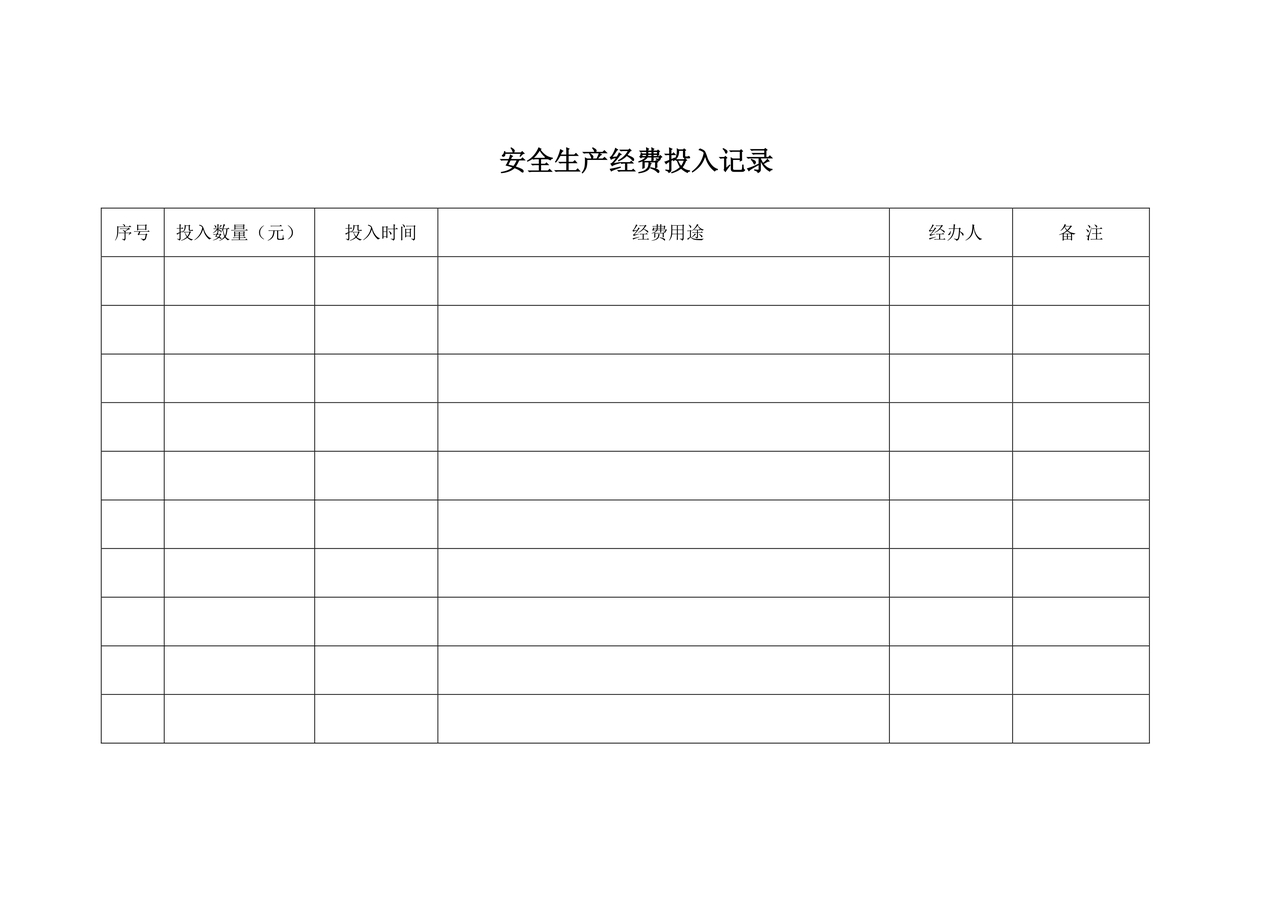 安全生产经费投入记录

| 序号 | 投入数量（元） | 投入时间 | 经费用途 | 经办人 | 备 注 |
|---|---|---|---|---|---|
| | | | | | |
| | | | | | |
| | | | | | |
| | | | | | |
| | | | | | |
| | | | | | |
| | | | | | |
| | | | | | |
| | | | | | |
| | | | | | |